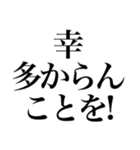 幸
多からん
ことを!